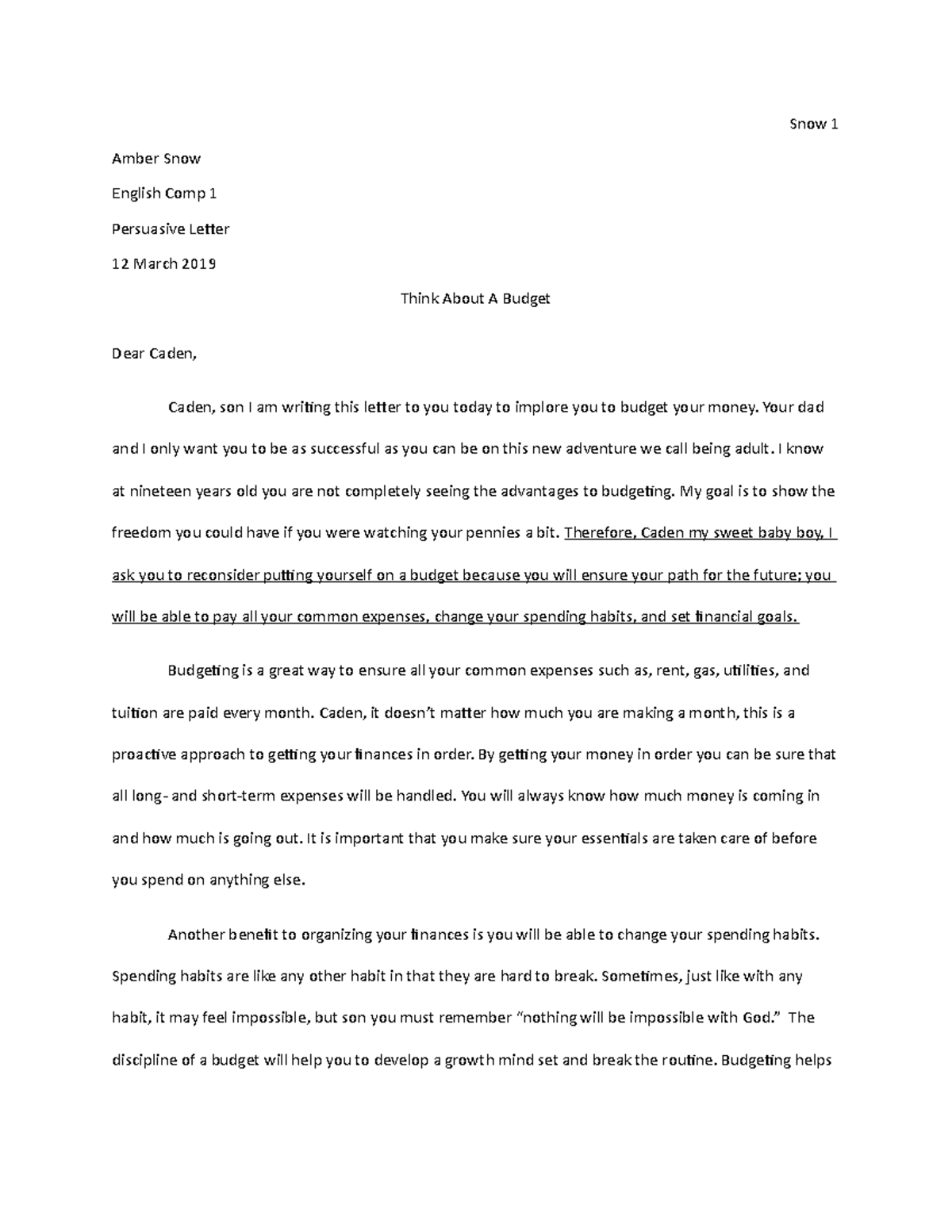 Snow 1

Amber Snow

English Comp 1

Persuasive Letter

12 March 2019

Think About A Budget

Dear Caden,

Caden, son I am writing this letter to you today to implore you to budget your money. Your dad and I only want you to be as successful as you can be on this new adventure we call being adult. I know at nineteen years old you are not completely seeing the advantages to budgeting. My goal is to show the freedom you could have if you were watching your pennies a bit. Therefore, Caden my sweet baby boy, I ask you to reconsider putting yourself on a budget because you will ensure your path for the future; you will be able to pay all your common expenses, change your spending habits, and set financial goals.

Budgeting is a great way to ensure all your common expenses such as, rent, gas, utilities, and tuition are paid every month. Caden, it doesn't matter how much you are making a month, this is a proactive approach to getting your finances in order. By getting your money in order you can be sure that all long- and short-term expenses will be handled. You will always know how much money is coming in and how much is going out. It is important that you make sure your essentials are taken care of before you spend on anything else.

Another benefit to organizing your finances is you will be able to change your spending habits. Spending habits are like any other habit in that they are hard to break. Sometimes, just like with any habit, it may feel impossible, but son you must remember "nothing will be impossible with God." The discipline of a budget will help you to develop a growth mind set and break the routine. Budgeting helps